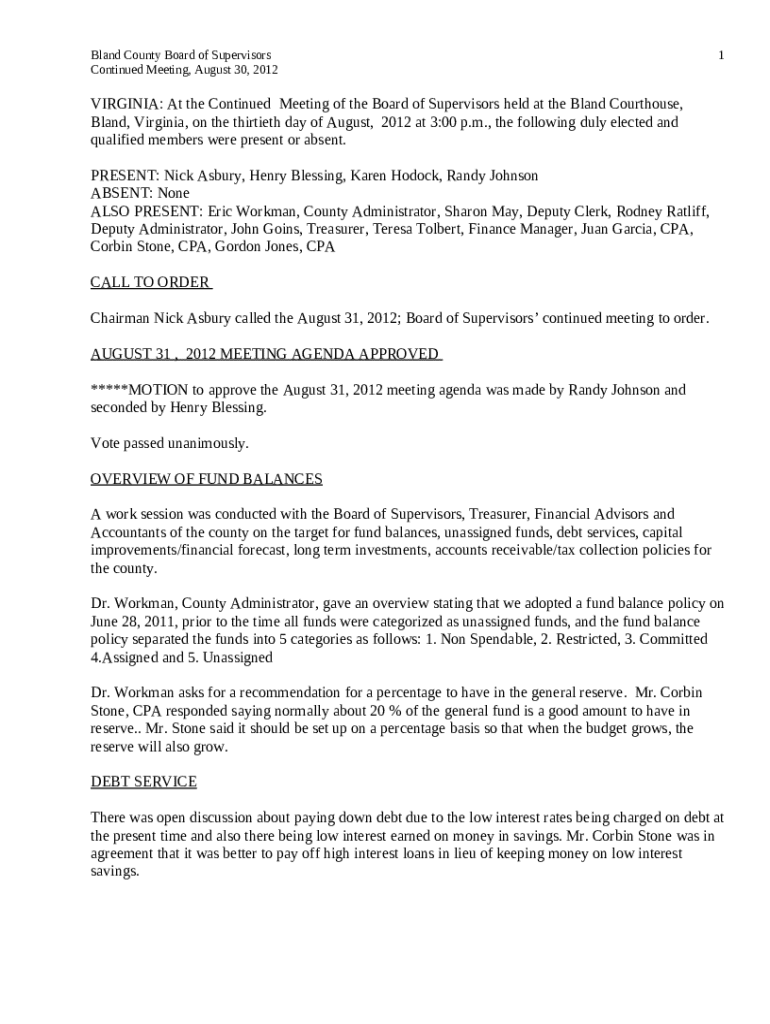 Bland County Board of Supervisors
Continued Meeting, August 30, 2012

1

VIRGINIA: At the Continued Meeting of the Board of Supervisors held at the Bland Courthouse, Bland, Virginia, on the thirtieth day of August, 2012 at 3:00 p.m., the following duly elected and qualified members were present or absent.

PRESENT: Nick Asbury, Henry Blessing, Karen Hodock, Randy Johnson
ABSENT: None
ALSO PRESENT: Eric Workman, County Administrator, Sharon May, Deputy Clerk, Rodney Ratliff, Deputy Administrator, John Goins, Treasurer, Teresa Tolbert, Finance Manager, Juan Garcia, CPA, Corbin Stone, CPA, Gordon Jones, CPA

CALL TO ORDER

Chairman Nick Asbury called the August 31, 2012; Board of Supervisors' continued meeting to order.

AUGUST 31 , 2012 MEETING AGENDA APPROVED

*****MOTION to approve the August 31, 2012 meeting agenda was made by Randy Johnson and seconded by Henry Blessing.

Vote passed unanimously.

OVERVIEW OF FUND BALANCES

A work session was conducted with the Board of Supervisors, Treasurer, Financial Advisors and Accountants of the county on the target for fund balances, unassigned funds, debt services, capital improvements/financial forecast, long term investments, accounts receivable/tax collection policies for the county.

Dr. Workman, County Administrator, gave an overview stating that we adopted a fund balance policy on June 28, 2011, prior to the time all funds were categorized as unassigned funds, and the fund balance policy separated the funds into 5 categories as follows: 1. Non Spendable, 2. Restricted, 3. Committed 4.Assigned and 5. Unassigned

Dr. Workman asks for a recommendation for a percentage to have in the general reserve. Mr. Corbin Stone, CPA responded saying normally about 20 % of the general fund is a good amount to have in reserve.. Mr. Stone said it should be set up on a percentage basis so that when the budget grows, the reserve will also grow.

DEBT SERVICE

There was open discussion about paying down debt due to the low interest rates being charged on debt at the present time and also there being low interest earned on money in savings. Mr. Corbin Stone was in agreement that it was better to pay off high interest loans in lieu of keeping money on low interest savings.